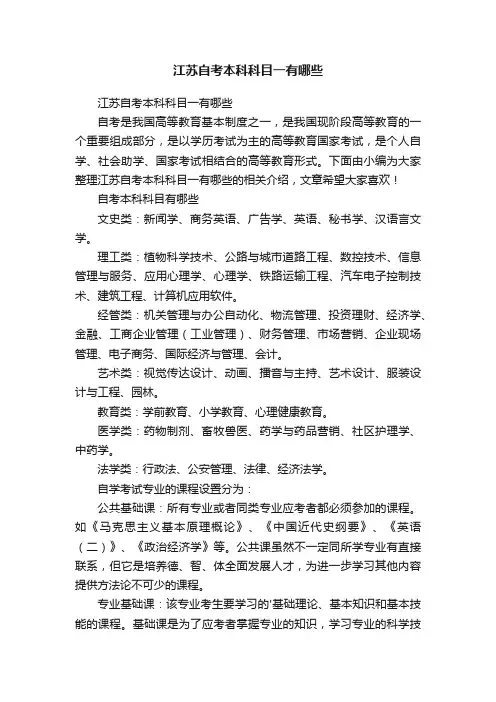 江苏自考本科科目一有哪些

江苏自考本科科目一有哪些

自考是我国高等教育基本制度之一，是我国现阶段高等教育的一个重要组成部分，是以学历考试为主的高等教育国家考试，是个人自学、社会助学、国家考试相结合的高等教育形式。下面由小编为大家整理江苏自考本科科目一有哪些的相关介绍，文章希望大家喜欢！

自考本科科目有哪些

文史类：新闻学、商务英语、广告学、英语、秘书学、汉语言文学。

理工类：植物科学技术、公路与城市道路工程、数控技术、信息管理与服务、应用心理学、心理学、铁路运输工程、汽车电子控制技术、建筑工程、计算机应用软件。

经管类：机关管理与办公自动化、物流管理、投资理财、经济学、金融、工商企业管理（工业管理）、财务管理、市场营销、企业现场管理、电子商务、国际经济与管理、会计。

艺术类：视觉传达设计、动画、播音与主持、艺术设计、服装设计与工程、园林。

教育类：学前教育、小学教育、心理健康教育。

医学类：药物制剂、畜牧兽医、药学与药品营销、社区护理学、中药学。

法学类：行政法、公安管理、法律、经济法学。

自学考试专业的课程设置分为：

公共基础课：所有专业或者同类专业应考者都必须参加的课程。如《马克思主义基本原理概论》、《中国近代史纲要》、《英语（二）》、《政治经济学》等。公共课虽然不一定同所学专业有直接联系，但它是培养德、智、体全面发展人才，为进一步学习其他内容提供方法论不可少的课程。

专业基础课：该专业考生要学习的'基础理论、基本知识和基本技能的课程。基础课是为了应考者掌握专业的知识，学习专业的科学技